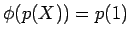 $\phi(p(X)) = p(1)$